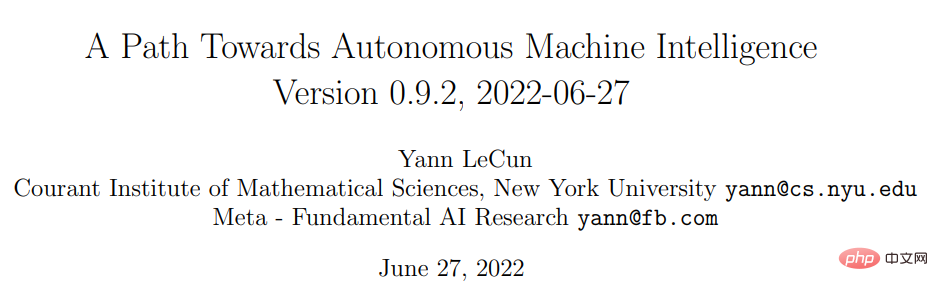 A Path Towards Autonomous Machine Intelligence
Version 0.9.2, 2022-06-27

Yann LeCun
Courant Institute of Mathematical Sciences, New York University yann@cs.nyu.edu
Meta - Fundamental AI Research yann@fb.com

June 27, 2022

php 中文网